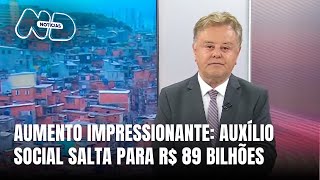 ND NOTÍCIAS

AUMENTO IMPRESSIONANTE: AUXÍLIO SOCIAL SALTA PARA R$ 89 BILHÕES